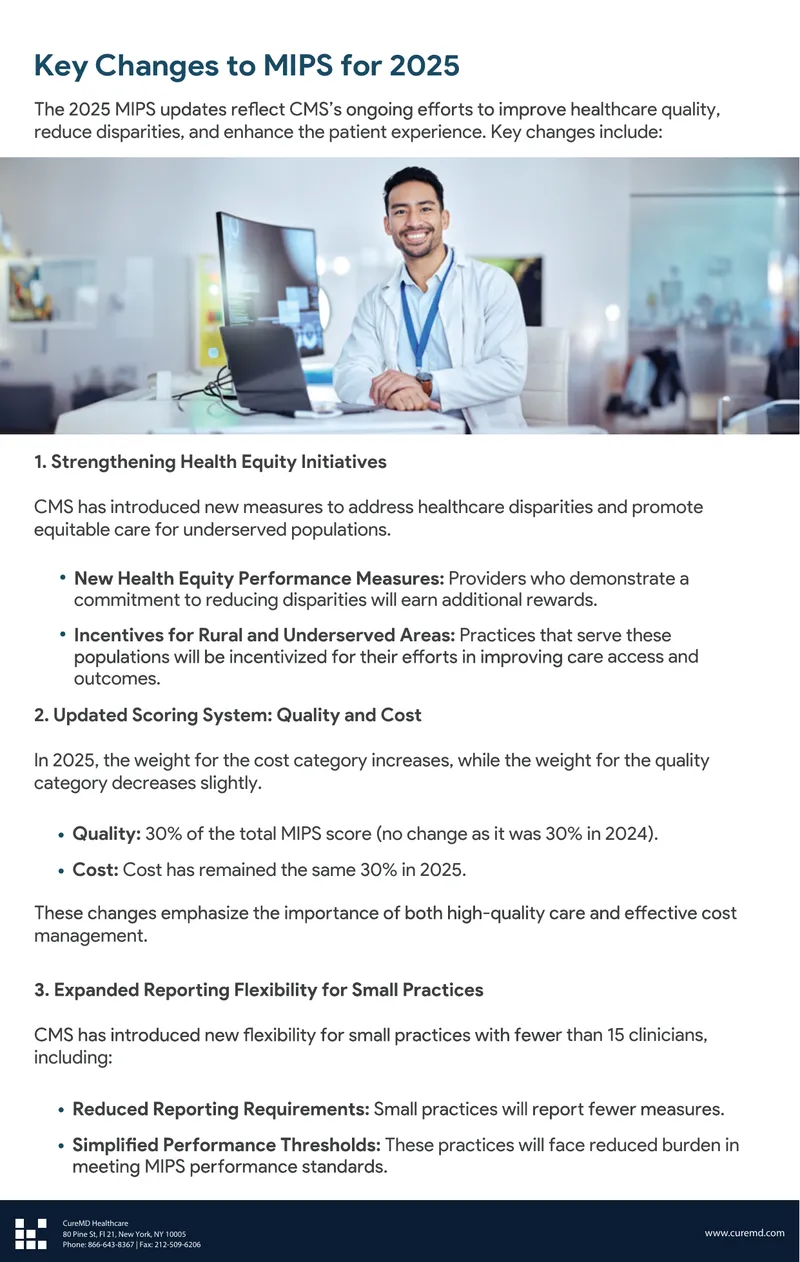 Key Changes to MIPS for 2025

The 2025 MIPS updates reflect CMS's ongoing efforts to improve healthcare quality, reduce disparities, and enhance the patient experience. Key changes include:

1. Strengthening Health Equity Initiatives

CMS has introduced new measures to address healthcare disparities and promote equitable care for underserved populations.

• New Health Equity Performance Measures: Providers who demonstrate a commitment to reducing disparities will earn additional rewards.
• Incentives for Rural and Underserved Areas: Practices that serve these populations will be incentivized for their efforts in improving care access and outcomes.

2. Updated Scoring System: Quality and Cost

In 2025, the weight for the cost category increases, while the weight for the quality category decreases slightly.

• Quality: 30% of the total MIPS score (no change as it was 30% in 2024).
• Cost: Cost has remained the same 30% in 2025.

These changes emphasize the importance of both high-quality care and effective cost management.

3. Expanded Reporting Flexibility for Small Practices

CMS has introduced new flexibility for small practices with fewer than 15 clinicians, including:

• Reduced Reporting Requirements: Small practices will report fewer measures.
• Simplified Performance Thresholds: These practices will face reduced burden in meeting MIPS performance standards.

CureMD Healthcare
80 Pine St, Fl 21, New York, NY 10005
Phone: 866-643-8367 | Fax: 212-509-6206

www.curemd.com